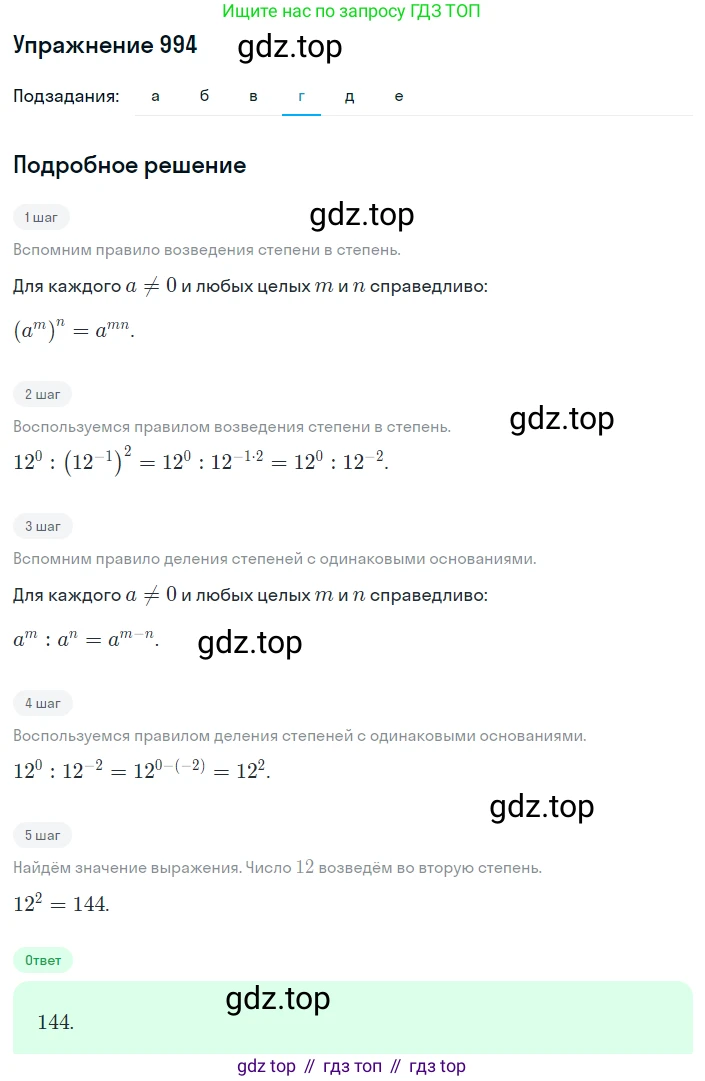 Ищите нас по запросу ГДЗ ТОП

Упражнение 994 gdz.top

Подзадания: а б в г д е

Подробное решение

1 шаг

gdz.top

Вспомним правило возведения степени в степень.

Для каждого $a \neq 0$ и любых целых $m$ и $n$ справедливо:

$(a^m)^n = a^{mn}$.

2 шаг

Воспользуемся правилом возведения степени в степень. gdz.top

$12^0 : (12^{-1})^2 = 12^0 : 12^{-1 \cdot 2} = 12^0 : 12^{-2}$.

3 шаг

Вспомним правило деления степеней с одинаковыми основаниями.

Для каждого $a \neq 0$ и любых целых $m$ и $n$ справедливо:

$a^m : a^n = a^{m-n}$. gdz.top

4 шаг

Воспользуемся правилом деления степеней с одинаковыми основаниями.

$12^0 : 12^{-2} = 12^{0-(-2)} = 12^2$.

gdz.top

5 шаг

Найдём значение выражения. Число $12$ возведём во вторую степень.

$12^2 = 144$.

Ответ

gdz.top

$144$.

gdz top // гдз топ // гдз top